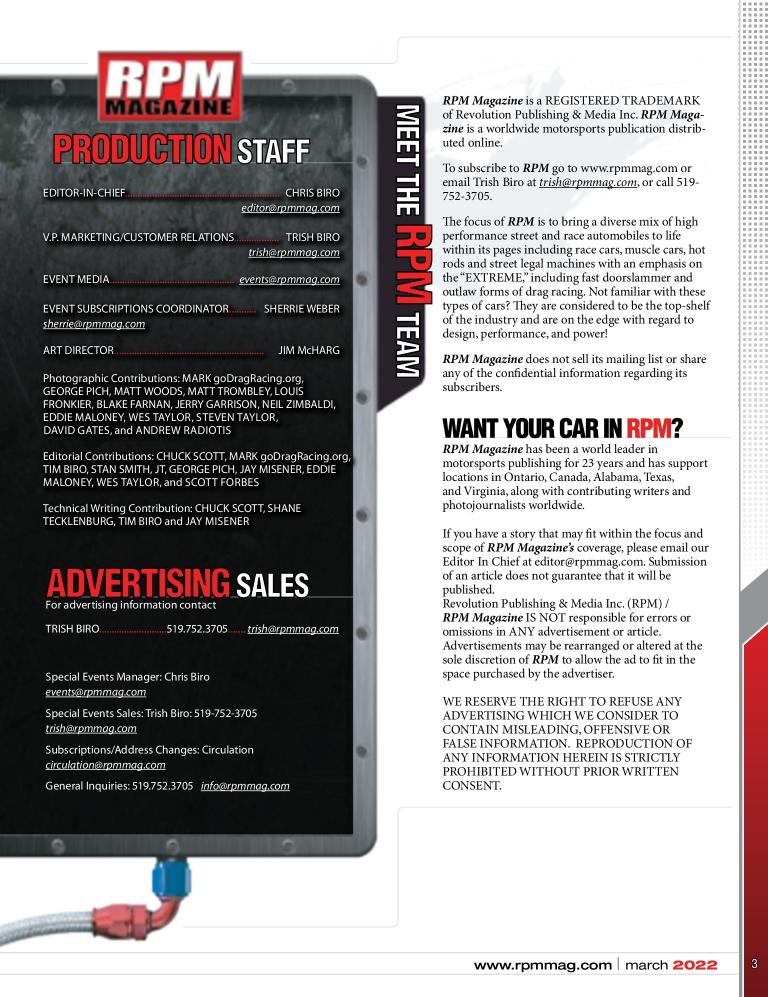 RPM MAGAZINE

PRODUCTION STAFF

EDITOR-IN-CHIEF CHRIS BIRO
editor@rpmmag.com

V.P. MARKETING/CUSTOMER RELATIONS TRISH BIRO
trish@rpmmag.com

EVENT MEDIA events@rpmmag.com

EVENT SUBSCRIPTIONS COORDINATOR SHERRIE WEBER
sherrie@rpmmag.com

ART DIRECTOR JIM McHARG

Photographic Contributions: MARK goDragRacing.org, GEORGE PICH, MATT WOODS, MATT TROMBLEY, LOUIS FRONKIER, BLAKE FARNAN, JERRY GARRISON, NEIL ZIMBALDI, EDDIE MALONEY, WES TAYLOR, STEVEN TAYLOR, DAVID GATES, and ANDREW RADIOTIS

Editorial Contributions: CHUCK SCOTT, MARK goDragRacing.org, TIM BIRO, STAN SMITH, JT, GEORGE PICH, JAY MISENER, EDDIE MALONEY, WES TAYLOR, and SCOTT FORBES

Technical Writing Contribution: CHUCK SCOTT, SHANE TECKLENBURG, TIM BIRO and JAY MISENER

ADVERTISING SALES
For advertising information contact

TRISH BIRO 519.752.3705 trish@rpmmag.com

Special Events Manager: Chris Biro
events@rpmmag.com

Special Events Sales: Trish Biro: 519-752-3705
trish@rpmmag.com

Subscriptions/Address Changes: Circulation
circulation@rpmmag.com

General Inquiries: 519.752.3705 info@rpmmag.com

MEET THE RPM TEAM

RPM Magazine is a REGISTERED TRADEMARK of Revolution Publishing & Media Inc. RPM Magazine is a worldwide motorsports publication distributed online.

To subscribe to RPM go to www.rpmmag.com or email Trish Biro at trish@rpmmag.com, or call 519-752-3705.

The focus of RPM is to bring a diverse mix of high performance street and race automobiles to life within its pages including race cars, muscle cars, hot rods and street legal machines with an emphasis on the "EXTREME," including fast doorslammer and outlaw forms of drag racing. Not familiar with these types of cars? They are considered to be the top-shelf of the industry and are on the edge with regard to design, performance, and power!

RPM Magazine does not sell its mailing list or share any of the confidential information regarding its subscribers.

WANT YOUR CAR IN RPM?
RPM Magazine has been a world leader in motorsports publishing for 23 years and has support locations in Ontario, Canada, Alabama, Texas, and Virginia, along with contributing writers and photojournalists worldwide.

If you have a story that may fit within the focus and scope of RPM Magazine's coverage, please email our Editor In Chief at editor@rpmmag.com. Submission of an article does not guarantee that it will be published.
Revolution Publishing & Media Inc. (RPM) / RPM Magazine IS NOT responsible for errors or omissions in ANY advertisement or article. Advertisements may be rearranged or altered at the sole discretion of RPM to allow the ad to fit in the space purchased by the advertiser.

WE RESERVE THE RIGHT TO REFUSE ANY ADVERTISING WHICH WE CONSIDER TO CONTAIN MISLEADING, OFFENSIVE OR FALSE INFORMATION. REPRODUCTION OF ANY INFORMATION HEREIN IS STRICTLY PROHIBITED WITHOUT PRIOR WRITTEN CONSENT.

www.rpmmag.com | march 2022

3